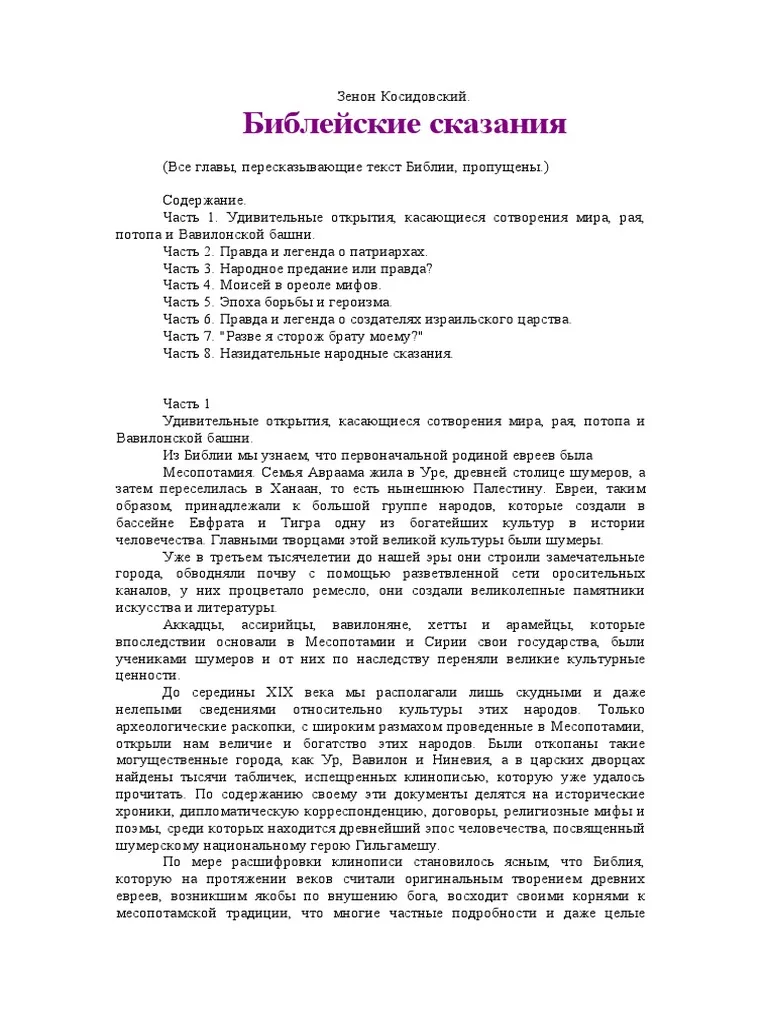 Зенон Косидовский.

Библейские сказания

(Все главы, пересказывающие текст Библии, пропущены.)

Содержание.
Часть 1. Удивительные открытия, касающиеся сотворения мира, рая, потопа и Вавилонской башни.
Часть 2. Правда и легенда о патриархах.
Часть 3. Народное предание или правда?
Часть 4. Моисей в ореоле мифов.
Часть 5. Эпоха борьбы и героизма.
Часть 6. Правда и легенда о создателях израильского царства.
Часть 7. "Разве я сторож брату моему?"
Часть 8. Назидательные народные сказания.

Часть 1
Удивительные открытия, касающиеся сотворения мира, рая, потопа и Вавилонской башни.
Из Библии мы узнаем, что первоначальной родиной евреев была Месопотамия. Семья Авраама жила в Уре, древней столице шумеров, а затем переселилась в Ханаан, то есть нынешнюю Палестину. Евреи, таким образом, принадлежали к большой группе народов, которые создали в бассейне Евфрата и Тигра одну из богатейших культур в истории человечества. Главными творцами этой великой культуры были шумеры.

Уже в третьем тысячелетии до нашей эры они строили замечательные города, обводняли почву с помощью разветвленной сети оросительных каналов, у них процветало ремесло, они создали великолепные памятники искусства и литературы.

Аккадцы, ассирийцы, вавилоняне, хетты и арамейцы, которые впоследствии основали в Месопотамии и Сирии свои государства, были учениками шумеров и от них по наследству переняли великие культурные ценности.

До середины XIX века мы располагали лишь скудными и даже нелепыми сведениями относительно культуры этих народов. Только археологические раскопки, с широким размахом проведенные в Месопотамии, открыли нам величие и богатство этих народов. Были откопаны такие могущественные города, как Ур, Вавилон и Ниневия, а в царских дворцах найдены тысячи табличек, испещренных клинописью, которую уже удалось прочитать. По содержанию своему эти документы делятся на исторические хроники, дипломатическую корреспонденцию, договоры, религиозные мифы и поэмы, среди которых находится древнейший эпос человечества, посвященный шумерскому национальному герою Гильгамешу.

По мере расшифровки клинописи становилось ясным, что Библия, которую на протяжении веков считали оригинальным творением древних евреев, возникшим якобы по внушению бога, восходит своими корнями к месопотамской традиции, что многие частные подробности и даже целые